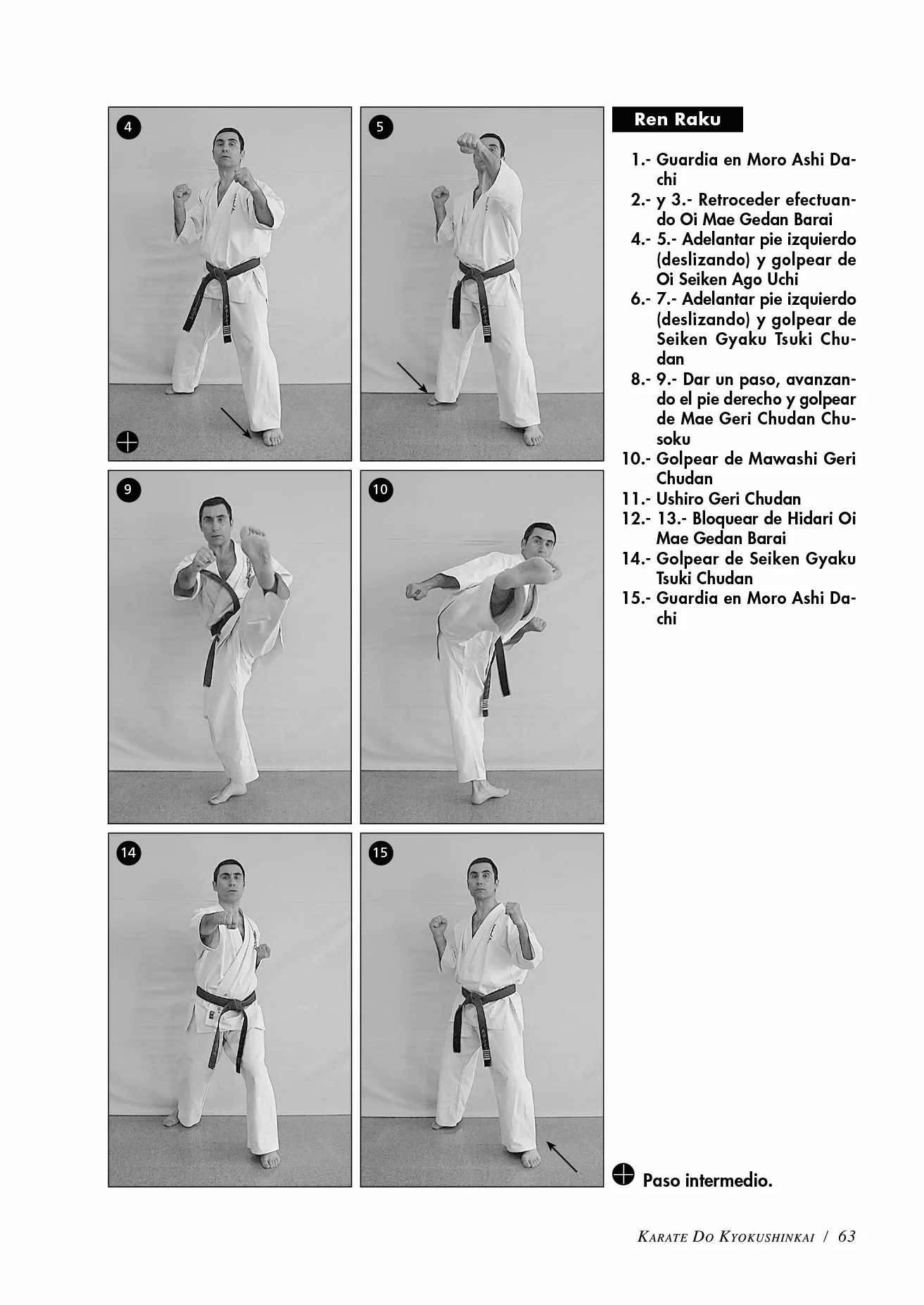 4

5

9

10

14

15

Ren Raku

1.- Guardia en Moro Ashi Dachi
2.- y 3.- Retroceder efectuando Oi Mae Gedan Barai
4.- 5.- Adelantar pie izquierdo (deslizando) y golpear de Oi Seiken Ago Uchi
6.- 7.- Adelantar pie izquierdo (deslizando) y golpear de Seiken Gyaku Tsuki Chudan
8.- 9.- Dar un paso, avanzando el pie derecho y golpear de Mae Geri Chudan Chusoku
10.- Golpear de Mawashi Geri Chudan
11.- Ushiro Geri Chudan
12.- 13.- Bloquear de Hidari Oi Mae Gedan Barai
14.- Golpear de Seiken Gyaku Tsuki Chudan
15.- Guardia en Moro Ashi Dachi

Paso intermedio.

Karate Do Kyokushinkai / 63